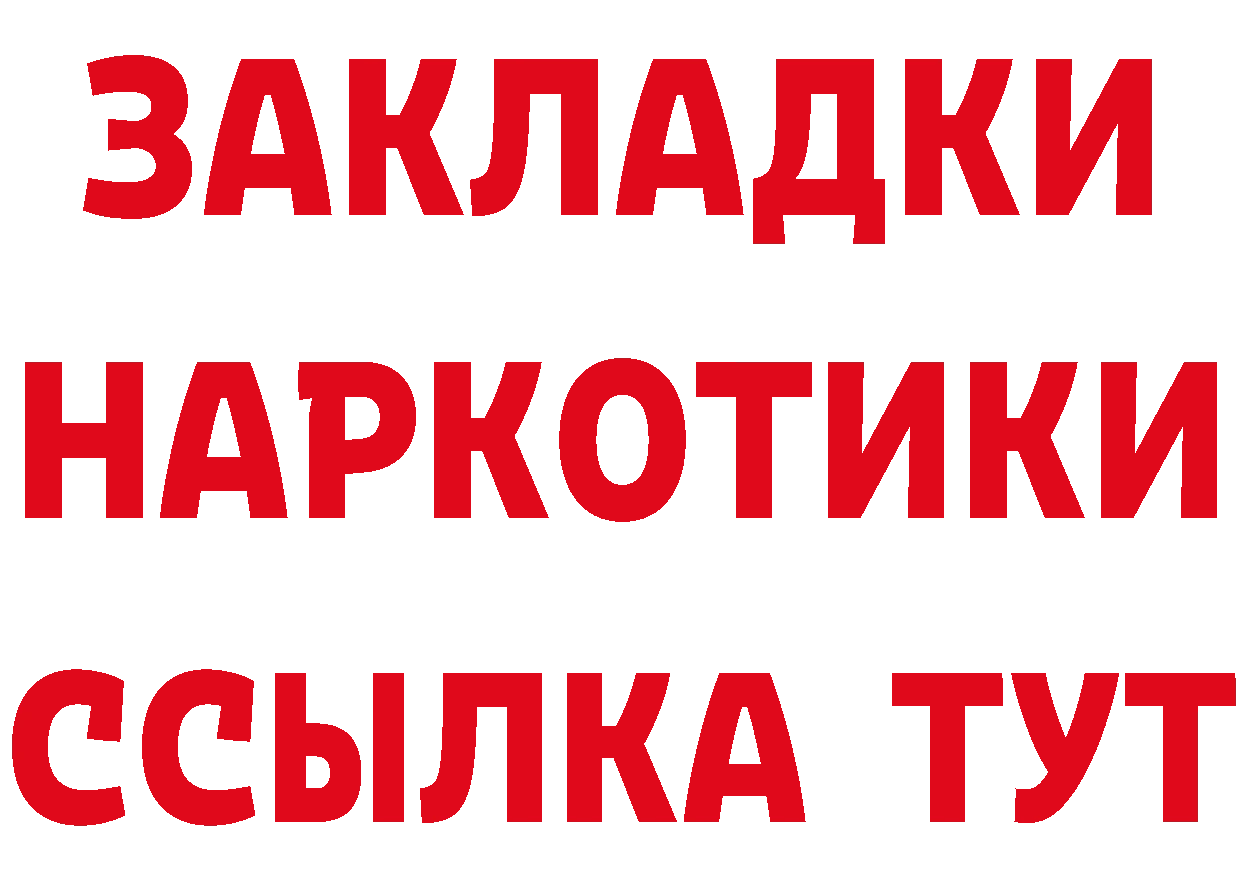 ЗАКЛАДКИ НАРКОТИКИ ССЫЛКА ТУТ